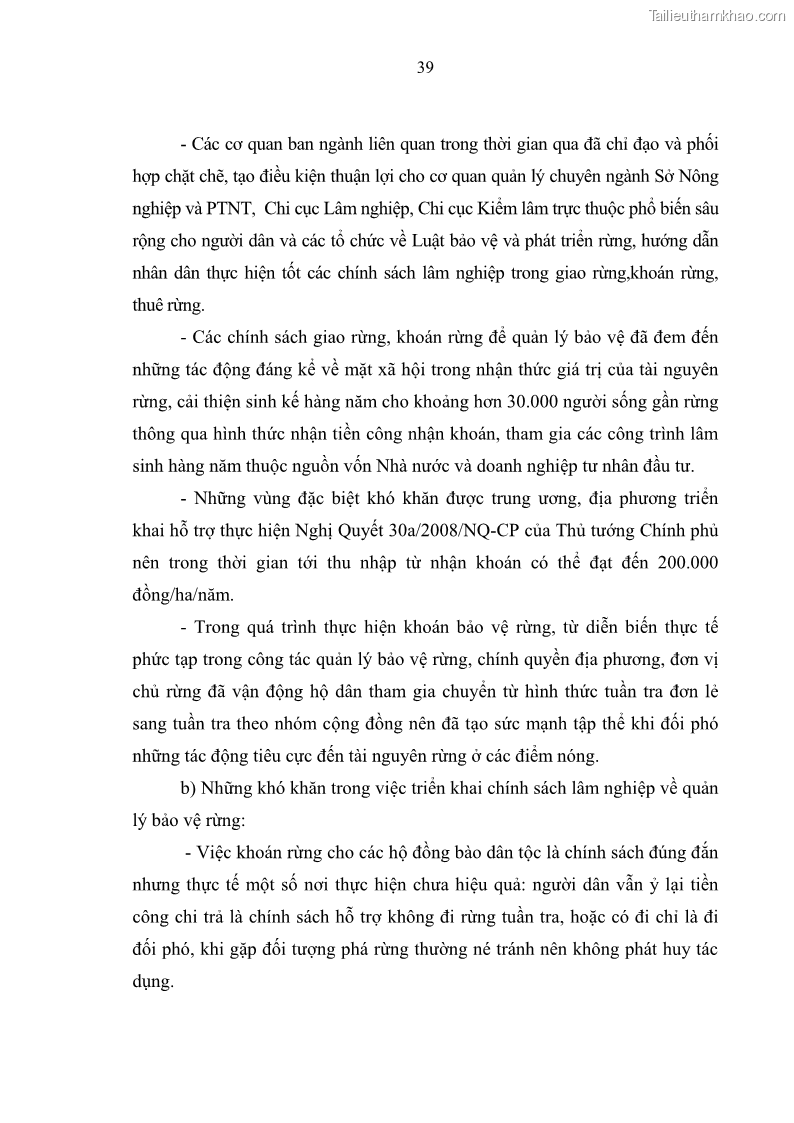 Tailieuthamkhao.com

39

- Các cơ quan ban ngành liên quan trong thời gian qua đã chỉ đạo và phối hợp chặt chẽ, tạo điều kiện thuận lợi cho cơ quan quản lý chuyên ngành Sở Nông nghiệp và PTNT, Chi cục Lâm nghiệp, Chi cục Kiểm lâm trực thuộc phổ biến sâu rộng cho người dân và các tổ chức về Luật bảo vệ và phát triển rừng, hướng dẫn nhân dân thực hiện tốt các chính sách lâm nghiệp trong giao rừng,khoán rừng, thuê rừng.

- Các chính sách giao rừng, khoán rừng để quản lý bảo vệ đã đem đến những tác động đáng kể về mặt xã hội trong nhận thức giá trị của tài nguyên rừng, cải thiện sinh kế hàng năm cho khoảng hơn 30.000 người sống gần rừng thông qua hình thức nhận tiền công nhận khoán, tham gia các công trình lâm sinh hàng năm thuộc nguồn vốn Nhà nước và doanh nghiệp tư nhân đầu tư.

- Những vùng đặc biệt khó khăn được trung ương, địa phương triển khai hỗ trợ thực hiện Nghị Quyết 30a/2008/NQ-CP của Thủ tướng Chính phủ nên trong thời gian tới thu nhập từ nhận khoán có thể đạt đến 200.000 đồng/ha/năm.

- Trong quá trình thực hiện khoán bảo vệ rừng, từ diễn biến thực tế phức tạp trong công tác quản lý bảo vệ rừng, chính quyền địa phương, đơn vị chủ rừng đã vận động hộ dân tham gia chuyển từ hình thức tuần tra đơn lẻ sang tuần tra theo nhóm cộng đồng nên đã tạo sức mạnh tập thể khi đối phó những tác động tiêu cực đến tài nguyên rừng ở các điểm nóng.

b) Những khó khăn trong việc triển khai chính sách lâm nghiệp về quản lý bảo vệ rừng:

- Việc khoán rừng cho các hộ đồng bào dân tộc là chính sách đúng đắn nhưng thực tế một số nơi thực hiện chưa hiệu quả: người dân vẫn ỷ lại tiền công chi trả là chính sách hỗ trợ không đi rừng tuần tra, hoặc có đi chỉ là đi đối phó, khi gặp đối tượng phá rừng thường né tránh nên không phát huy tác dụng.